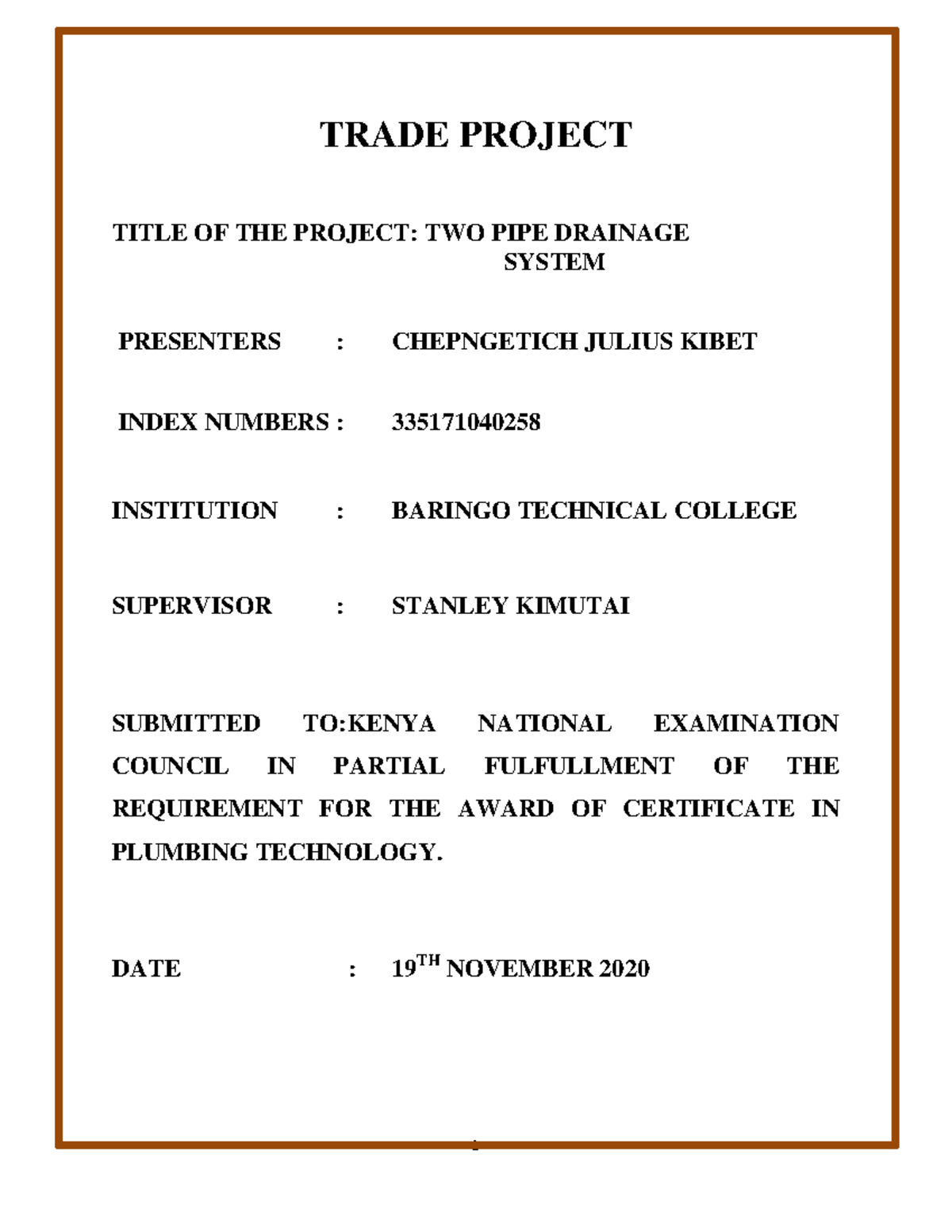 TRADE PROJECT

TITLE OF THE PROJECT: TWO PIPE DRAINAGE SYSTEM

PRESENTERS : CHEPNGETICH JULIUS KIBET

INDEX NUMBERS : 335171040258

INSTITUTION : BARINGO TECHNICAL COLLEGE

SUPERVISOR : STANLEY KIMUTAI

SUBMITTED TO:KENYA NATIONAL EXAMINATION COUNCIL IN PARTIAL FULFULLMENT OF THE REQUIREMENT FOR THE AWARD OF CERTIFICATE IN PLUMBING TECHNOLOGY.

DATE : 19TH NOVEMBER 2020